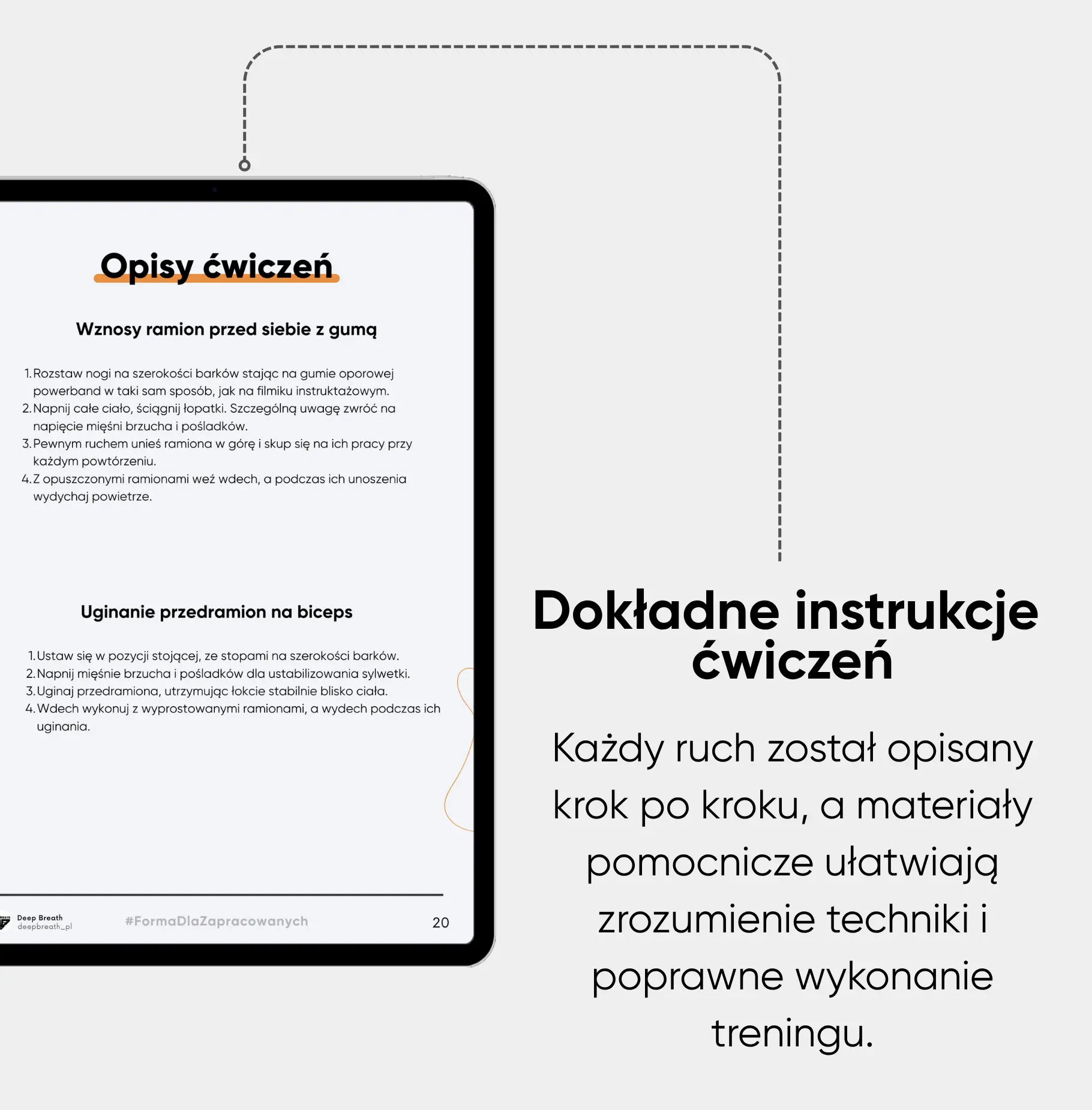 Opisy ćwiczeń

Wznosy ramion przed siebie z gumą

1. Rozstaw nogi na szerokości barków stając na gumie oporowej powerband w taki sam sposób, jak na filmiku instruktażowym.
2. Napnij całe ciało, ściągnij łopatki. Szczególną uwagę zwróć na napięcie mięśni brzucha i pośladków.
3. Pewnym ruchem unieś ramiona w górę i skup się na ich pracy przy każdym powtórzeniu.
4. Z opuszczonymi ramionami weź wdech, a podczas ich unoszenia wydychaj powietrze.

Uginanie przedramion na biceps

1. Ustaw się w pozycji stojącej, ze stopami na szerokości barków.
2. Napnij mięśnie brzucha i pośladków dla ustabilizowania sylwetki.
3. Uginaj przedramiona, utrzymując łokcie stabilnie blisko ciała.
4. Wdech wykonuj z wyprostowanymi ramionami, a wydech podczas ich uginania.

Deep Breath
deepbreath_pl
#FormaDlaZapracowanych
20

Dokładne instrukcje ćwiczeń

Każdy ruch został opisany krok po kroku, a materiały pomocnicze ułatwiają zrozumienie techniki i poprawne wykonanie treningu.